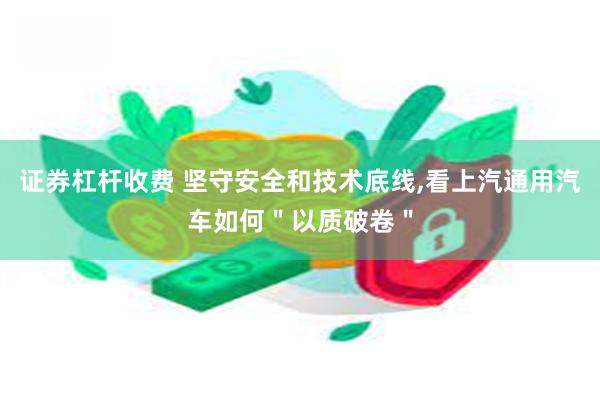 证券杠杆收费 坚守安全和技术底线,看上汽通用汽车如何＂以质破卷＂